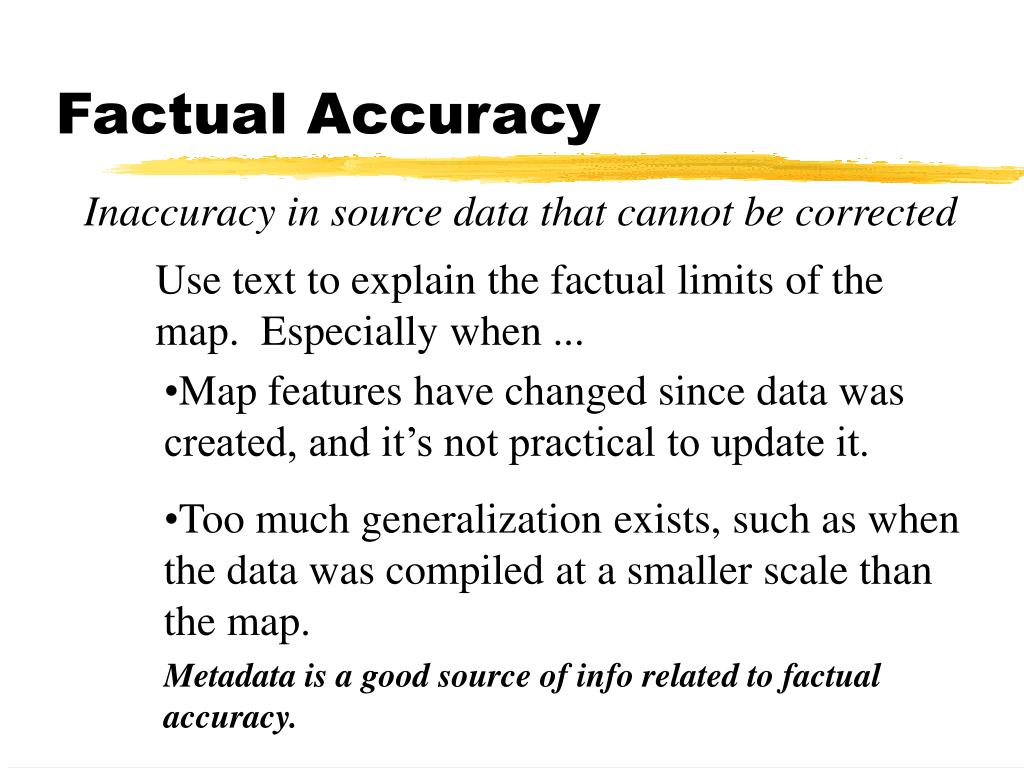 Factual Accuracy

Inaccuracy in source data that cannot be corrected

Use text to explain the factual limits of the map. Especially when ...

•Map features have changed since data was created, and it’s not practical to update it.

•Too much generalization exists, such as when the data was compiled at a smaller scale than the map.

Metadata is a good source of info related to factual accuracy.